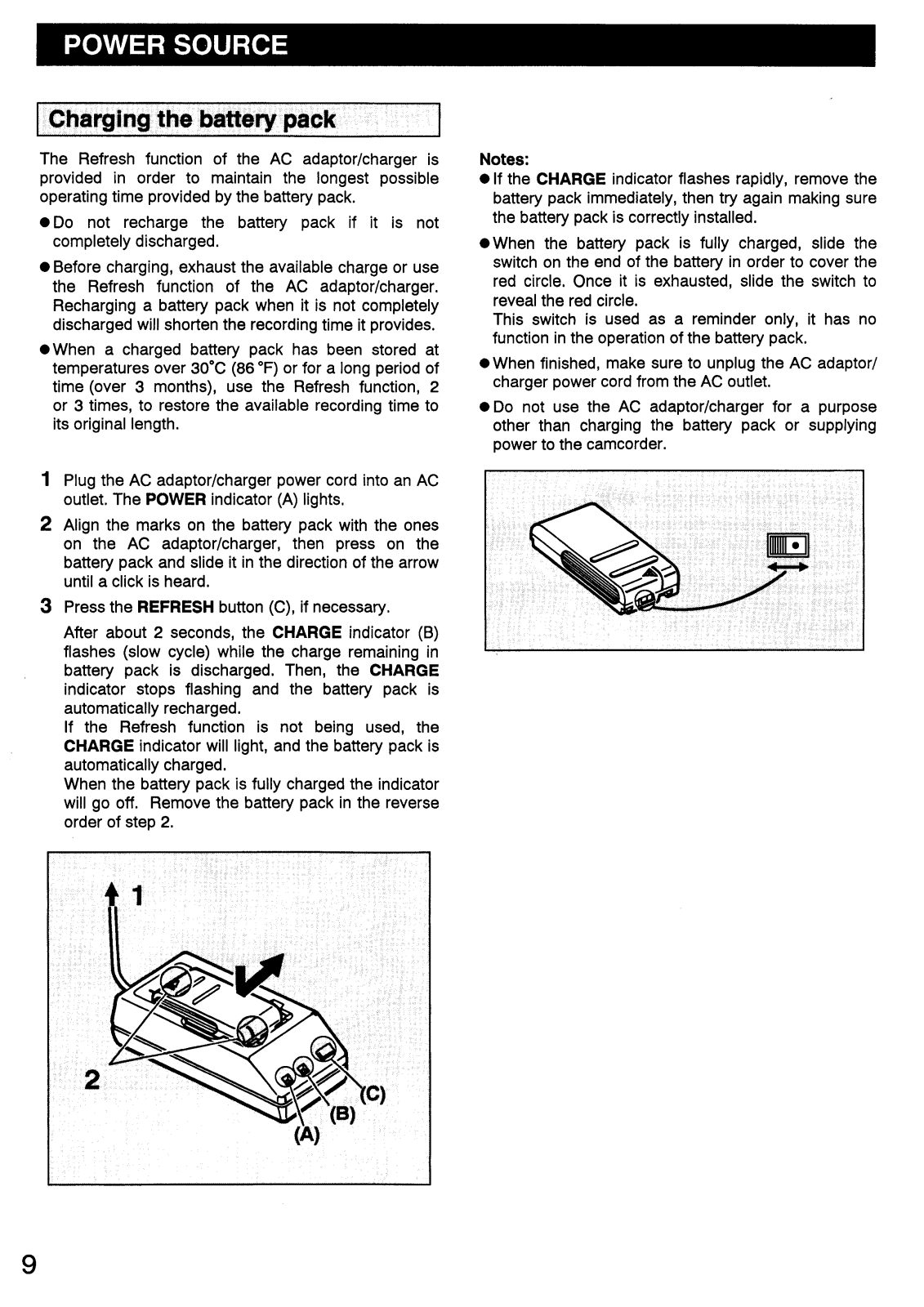 POWER SOURCE

Charging the battery pack

The Refresh function of the AC adaptor/charger is provided in order to maintain the longest possible operating time provided by the battery pack.

● Do not recharge the battery pack if it is not completely discharged.

● Before charging, exhaust the available charge or use the Refresh function of the AC adaptor/charger. Recharging a battery pack when it is not completely discharged will shorten the recording time it provides.

● When a charged battery pack has been stored at temperatures over 30°C (86 °F) or for a long period of time (over 3 months), use the Refresh function, 2 or 3 times, to restore the available recording time to its original length.

1 Plug the AC adaptor/charger power cord into an AC outlet. The POWER indicator (A) lights.

2 Align the marks on the battery pack with the ones on the AC adaptor/charger, then press on the battery pack and slide it in the direction of the arrow until a click is heard.

3 Press the REFRESH button (C), if necessary.

After about 2 seconds, the CHARGE indicator (B) flashes (slow cycle) while the charge remaining in battery pack is discharged. Then, the CHARGE indicator stops flashing and the battery pack is automatically recharged.
If the Refresh function is not being used, the CHARGE indicator will light, and the battery pack is automatically charged.
When the battery pack is fully charged the indicator will go off. Remove the battery pack in the reverse order of step 2.

1
2
(C)
(B)
(A)

Notes:

● If the CHARGE indicator flashes rapidly, remove the battery pack immediately, then try again making sure the battery pack is correctly installed.

● When the battery pack is fully charged, slide the switch on the end of the battery in order to cover the red circle. Once it is exhausted, slide the switch to reveal the red circle.
This switch is used as a reminder only, it has no function in the operation of the battery pack.

● When finished, make sure to unplug the AC adaptor/charger power cord from the AC outlet.

● Do not use the AC adaptor/charger for a purpose other than charging the battery pack or supplying power to the camcorder.

9